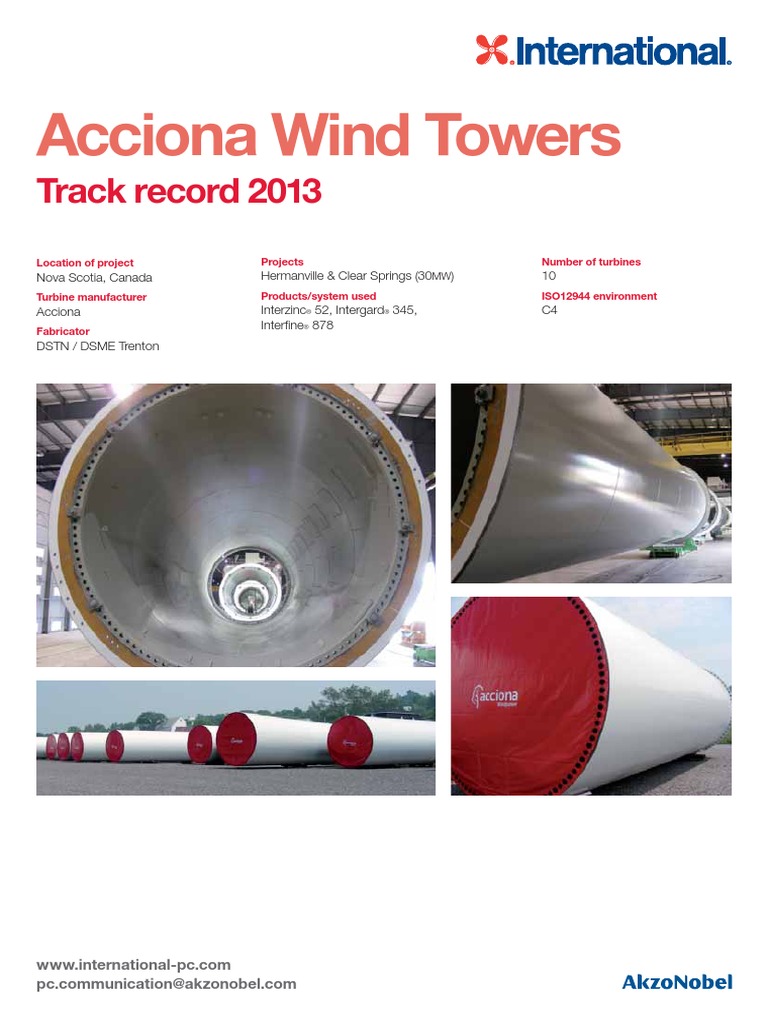 International.

Acciona Wind Towers

Track record 2013

Location of project
Nova Scotia, Canada

Turbine manufacturer
Acciona

Fabricator
DSTN / DSME Trenton

Projects
Hermanville & Clear Springs (30MW)

Products/system used
Interzinc® 52, Intergard® 345, Interfine® 878

Number of turbines
10

ISO12944 environment
C4

acciona

www.international-pc.com
pc.communication@akzonobel.com

AkzoNobel